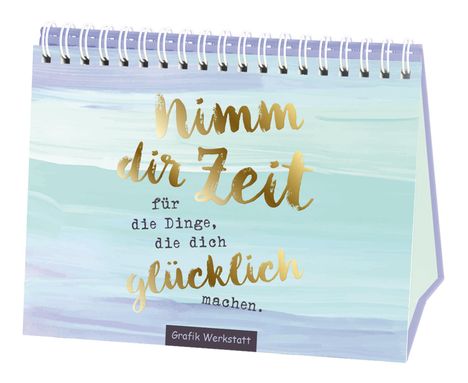 Nimm dir Zeit für die Dinge, die dich glücklich machen.

Grafik Werkstatt